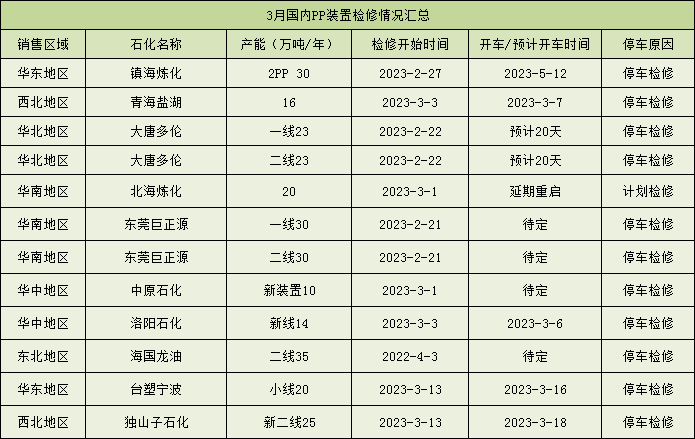 3月国内PP装置检修情况汇总

| 销售区域 | 石化名称 | 产能（万吨/年） | 检修开始时间 | 开车/预计开车时间 | 停车原因 |
|---|---|---|---|---|---|
| 华东地区 | 镇海炼化 | 2PP 30 | 2023-2-27 | 2023-5-12 | 停车检修 |
| 西北地区 | 青海盐湖 | 16 | 2023-3-3 | 2023-3-7 | 停车检修 |
| 华北地区 | 大唐多伦 | 一线23 | 2023-2-22 | 预计20天 | 停车检修 |
| 华北地区 | 大唐多伦 | 二线23 | 2023-2-22 | 预计20天 | 停车检修 |
| 华南地区 | 北海炼化 | 20 | 2023-3-1 | 延期重启 | 计划检修 |
| 华南地区 | 东莞巨正源 | 一线30 | 2023-2-21 | 待定 | 停车检修 |
| 华南地区 | 东莞巨正源 | 二线30 | 2023-2-21 | 待定 | 停车检修 |
| 华中地区 | 中原石化 | 新装置10 | 2023-3-1 | 待定 | 停车检修 |
| 华中地区 | 洛阳石化 | 新线14 | 2023-3-3 | 2023-3-6 | 停车检修 |
| 东北地区 | 海国龙油 | 二线35 | 2022-4-3 | 待定 | 停车检修 |
| 华东地区 | 台塑宁波 | 小线20 | 2023-3-13 | 2023-3-16 | 停车检修 |
| 西北地区 | 独山子石化 | 新二线25 | 2023-3-13 | 2023-3-18 | 停车检修 |